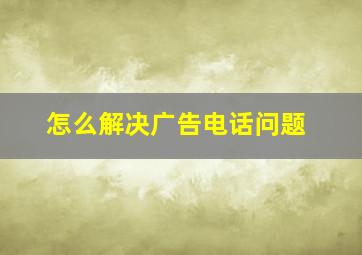 怎么解决广告电话问题